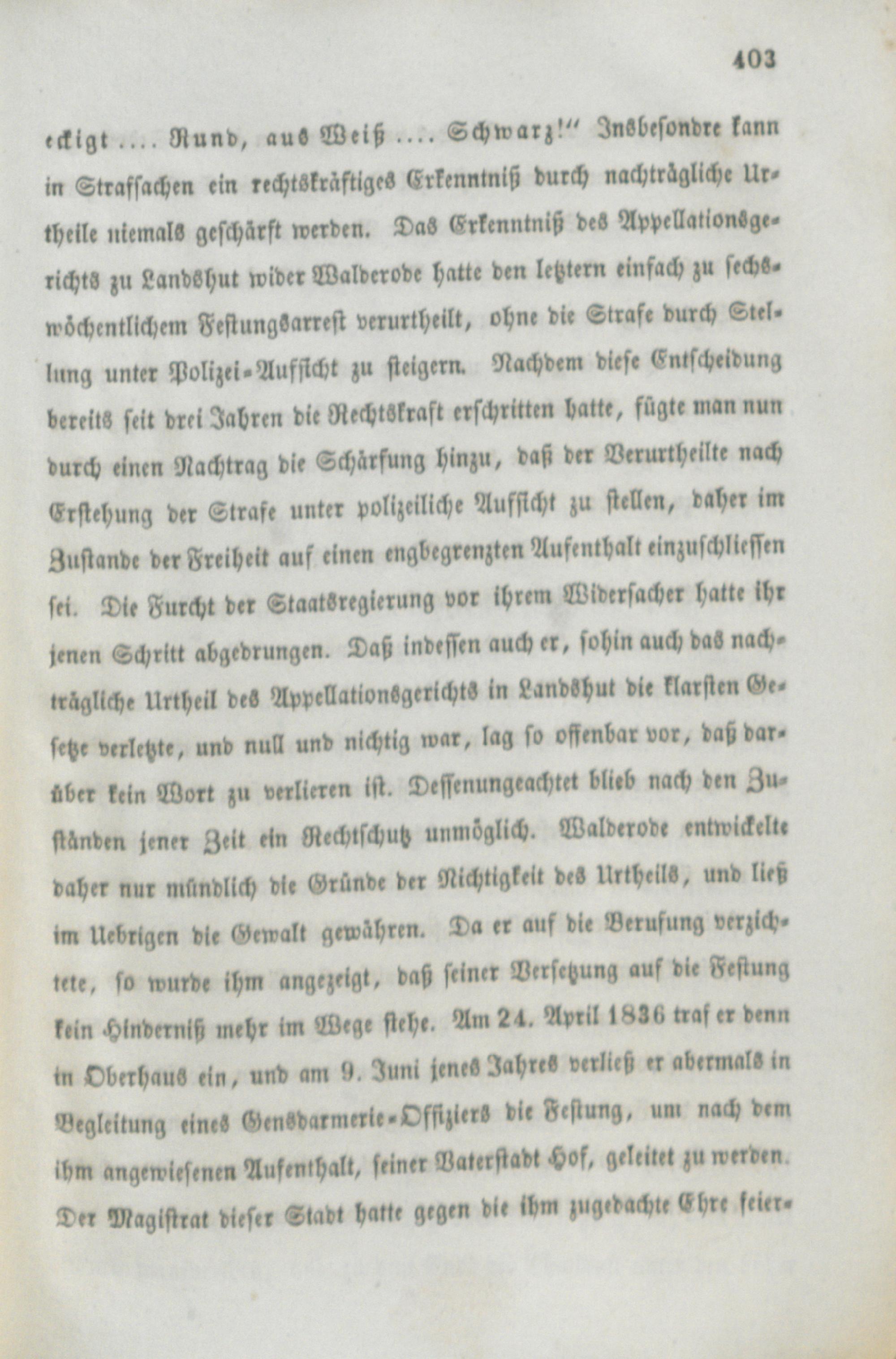 403

eckigt .... Rund, aus Weiß .... Schwarz!" Insbesondre kann in Strafsachen ein rechtskräftiges Erkenntniß durch nachträgliche Urtheile niemals geschärft werden. Das Erkenntniß des Appellationsgerichts zu Landshut wider Walderode hatte den letztern einfach zu sechswöchentlichem Festungsarrest verurtheilt, ohne die Strafe durch Stellung unter Polizei-Aufsicht zu steigern. Nachdem diese Entscheidung bereits seit drei Jahren die Rechtskraft erschritten hatte, fügte man nun durch einen Nachtrag die Schärfung hinzu, daß der Verurtheilte nach Erstehung der Strafe unter polizeiliche Aufsicht zu stellen, daher im Zustande der Freiheit auf einen engbegrenzten Aufenthalt einzuschliessen sei. Die Furcht der Staatsregierung vor ihrem Widersacher hatte ihr jenen Schritt abgedrungen. Daß indessen auch er, sohin auch das nachträgliche Urtheil des Appellationsgerichts in Landshut die klarsten Gesetze verletzte, und null und nichtig war, lag so offenbar vor, daß darüber kein Wort zu verlieren ist. Dessenungeachtet blieb nach den Zuständen jener Zeit ein Rechtschutz unmöglich. Walderode entwickelte daher nur mündlich die Gründe der Nichtigkeit des Urtheils, und ließ im Uebrigen die Gewalt gewähren. Da er auf die Berufung verzichtete, so wurde ihm angezeigt, daß seiner Versetzung auf die Festung kein Hinderniß mehr im Wege stehe. Am 24. April 1836 traf er denn in Oberhaus ein, und am 9. Juni jenes Jahres verließ er abermals in Begleitung eines Gensdarmerie-Offiziers die Festung, um nach dem ihm angewiesenen Aufenthalt, seiner Vaterstadt Hof, geleitet zu werden. Der Magistrat dieser Stadt hatte gegen die ihm zugedachte Ehre feier-